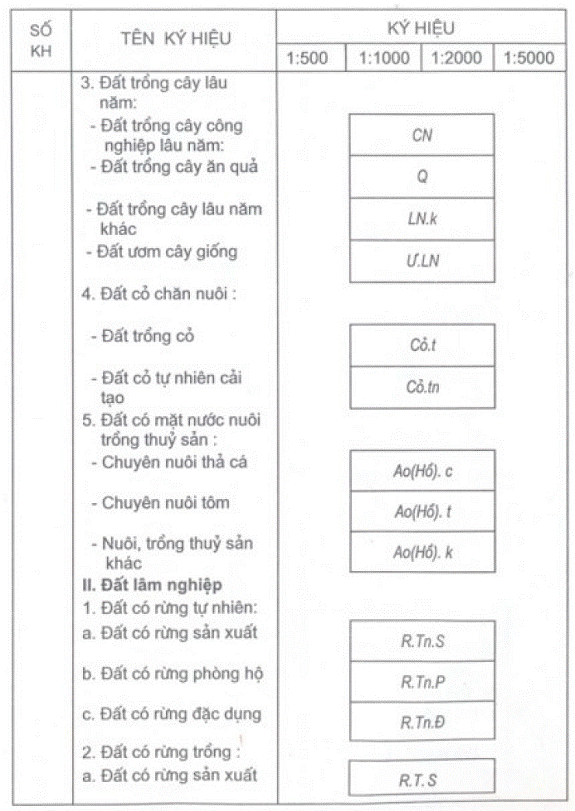 | SỐ KH | TÊN KÝ HIỆU | KÝ HIỆU 1:500 | 1:1000 | 1:2000 | 1:5000 |
|---|---|---|---|---|---|
| | 3. Đất trồng cây lâu năm: | | | | |
| | - Đất trồng cây công nghiệp lâu năm: | CN | | | |
| | - Đất trồng cây ăn quả | Q | | | |
| | - Đất trồng cây lâu năm khác | LN.k | | | |
| | - Đất ươm cây giống | Ư.LN | | | |
| | 4. Đất cỏ chăn nuôi : | | | | |
| | - Đất trồng cỏ | Cỏ.t | | | |
| | - Đất cỏ tự nhiên cải tạo | Cỏ.tn | | | |
| | 5. Đất có mặt nước nuôi trồng thuỷ sản : | | | | |
| | - Chuyên nuôi thả cá | Ao(Hồ). c | | | |
| | - Chuyên nuôi tôm | Ao(Hồ). t | | | |
| | - Nuôi, trồng thuỷ sản khác | Ao(Hồ). k | | | |
| | **II. Đất lâm nghiệp** | | | | |
| | 1. Đất có rừng tự nhiên: | | | | |
| | a. Đất có rừng sản xuất | R.Tn.S | | | |
| | b. Đất có rừng phòng hộ | R.Tn.P | | | |
| | c. Đất có rừng đặc dụng | R.Tn.Đ | | | |
| | 2. Đất có rừng trồng : | | | | |
| | a. Đất có rừng sản xuất | R.T.S | | | |